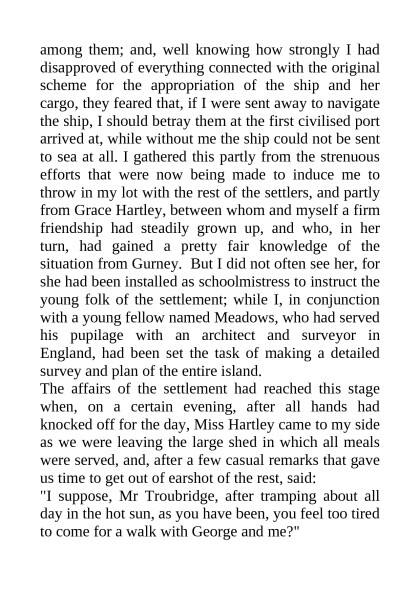 among them; and, well knowing how strongly I had disapproved of everything connected with the original scheme for the appropriation of the ship and her cargo, they feared that, if I were sent away to navigate the ship, I should betray them at the first civilised port arrived at, while without me the ship could not be sent to sea at all. I gathered this partly from the strenuous efforts that were now being made to induce me to throw in my lot with the rest of the settlers, and partly from Grace Hartley, between whom and myself a firm friendship had steadily grown up, and who, in her turn, had gained a pretty fair knowledge of the situation from Gurney. But I did not often see her, for she had been installed as schoolmistress to instruct the young folk of the settlement; while I, in conjunction with a young fellow named Meadows, who had served his pupilage with an architect and surveyor in England, had been set the task of making a detailed survey and plan of the entire island.
The affairs of the settlement had reached this stage when, on a certain evening, after all hands had knocked off for the day, Miss Hartley came to my side as we were leaving the large shed in which all meals were served, and, after a few casual remarks that gave us time to get out of earshot of the rest, said:
"I suppose, Mr Troubridge, after tramping about all day in the hot sun, as you have been, you feel too tired to come for a walk with George and me?"